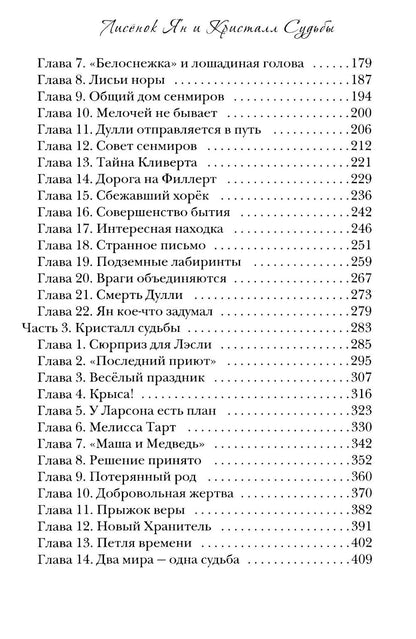 Лисёнок Ян и Кристалл Судьбы

Глава 7. «Белоснежка» и лошадиная голова 179
Глава 8. Лисьи норы 187
Глава 9. Общий дом сенмиров 194
Глава 10. Мелочей не бывает 200
Глава 11. Дулли отправляется в путь 206
Глава 12. Совет сенмиров 212
Глава 13. Тайна Кливерта 221
Глава 14. Дорога на Филлерт 229
Глава 15. Сбежавший хорёк 236
Глава 16. Совершенство бытия 242
Глава 17. Интересная находка 246
Глава 18. Странное письмо 251
Глава 19. Подземные лабиринты 259
Глава 20. Враги объединяются 267
Глава 21. Смерть Дулли 273
Глава 22. Ян кое-что задумал 279
Часть 3. Кристалл судьбы 283
Глава 1. Сюрприз для Лэсли 285
Глава 2. «Последний приют» 295
Глава 3. Весёлый праздник 307
Глава 4. Крыса! 316
Глава 5. У Ларсона есть план 323
Глава 6. Мелисса Тарт 330
Глава 7. «Маша и Медведь» 342
Глава 8. Решение принято 352
Глава 9. Потерянный род 360
Глава 10. Добровольная жертва 370
Глава 11. Прыжок веры 382
Глава 12. Новый Хранитель 391
Глава 13. Петля времени 402
Глава 14. Два мира – одна судьба 409